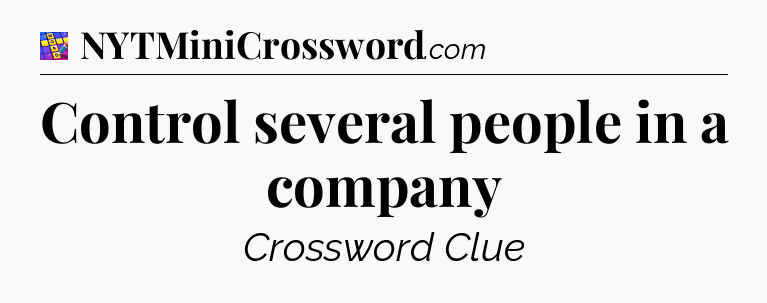 NYTMiniCrossword.com

Control several people in a company

Crossword Clue